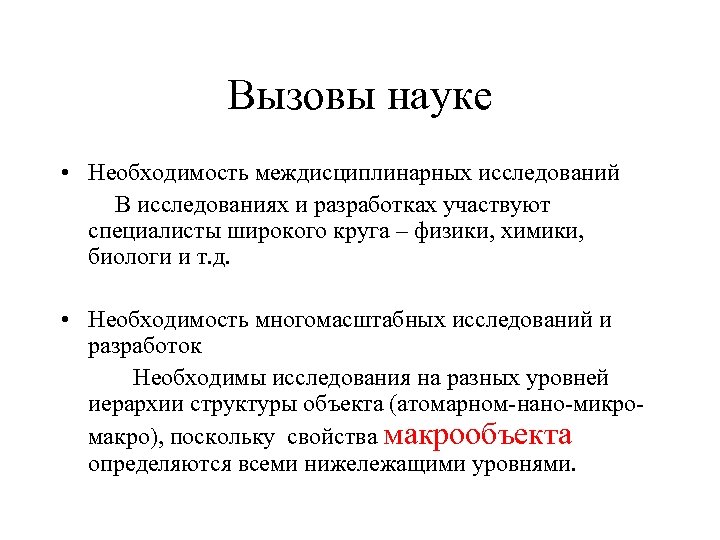 Вызовы науке

• Необходимость междисциплинарных исследований

В исследованиях и разработках участвуют специалисты широкого круга – физики, химики, биологи и т.д.

• Необходимость многомасштабных исследований и разработок

Необходимы исследования на разных уровней иерархии структуры объекта (атомарном-нано-микро-макро), поскольку свойства макрообъекта определяются всеми нижележащими уровнями.